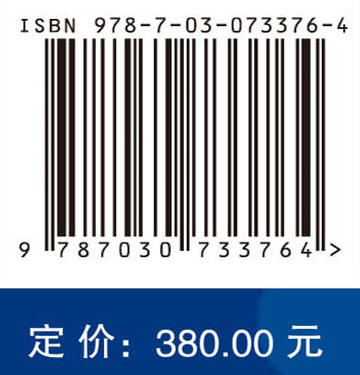 ISBN 978-7-03-073376-4

9 787030 733764 >

定 价: 380.00 元